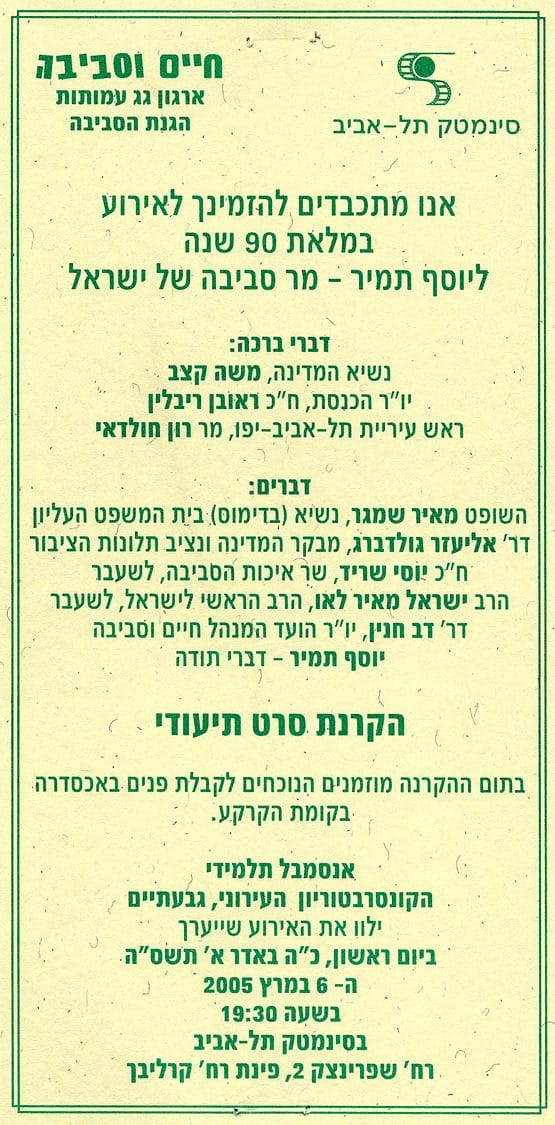 חיים וסביבה
ארגון גג עמותות
הגנת הסביבה

סינמטק תל-אביב

אנו מתכבדים להזמינך לאירוע
במלאת 90 שנה
ליוסף תמיר - מר סביבה של ישראל

דברי ברכה:
נשיא המדינה, משה קצב
יו"ר הכנסת, ח"כ ראובן ריבלין
ראש עיריית תל-אביב-יפו, מר רון חולדאי

דברים:
השופט מאיר שמגר, נשיא (בדימוס) בית המשפט העליון
דר' אליעזר גולדברג, מבקר המדינה ונציב תלונות הציבור
ח"כ יוסי שריד, שר איכות הסביבה, לשעבר
הרב ישראל מאיר לאו, הרב הראשי לישראל, לשעבר
דר' דב חנין, יו"ר הועד המנהל חיים וסביבה
יוסף תמיר - דברי תודה

הקרנת סרט תיעודי

בתום ההקרנה מוזמנים הנוכחים לקבלת פנים באכסדרה בקומת הקרקע.

אנסמבל תלמידי
הקונסרבטוריון העירוני, גבעתיים
ילוו את האירוע שייערך
ביום ראשון, כ"ה באדר א' תשס"ה
ה- 6 במרץ 2005
בשעה 19:30
בסינמטק תל-אביב
רח' שפרינצק 2, פינת רח' קרליבך